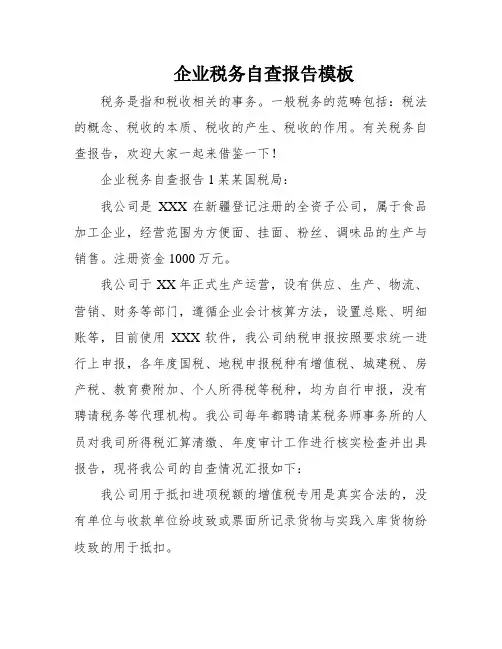 企业税务自查报告模板

税务是指和税收相关的事务。一般税务的范畴包括：税法的概念、税收的本质、税收的产生、税收的作用。有关税务自查报告，欢迎大家一起来借鉴一下！

企业税务自查报告 1 某某国税局：

我公司是 XXX 在新疆登记注册的全资子公司，属于食品加工企业，经营范围为方便面、挂面、粉丝、调味品的生产与销售。注册资金 1000 万元。

我公司于 XX 年正式生产运营，设有供应、生产、物流、营销、财务等部门，遵循企业会计核算方法，设置总账、明细账等，目前使用 XXX 软件，我公司纳税申报按照要求统一进行上申报，各年度国税、地税申报税种有增值税、城建税、房产税、教育费附加、个人所得税等税种，均为自行申报，没有聘请税务等代理机构。我公司每年都聘请某税务师事务所的人员对我司所得税汇算清缴、年度审计工作进行核实检查并出具报告，现将我公司的自查情况汇报如下：

我公司用于抵扣进项税额的增值税专用是真实合法的，没有单位与收款单位纷歧致或票面所记录货物与实践入库货物纷歧致的用于抵扣。